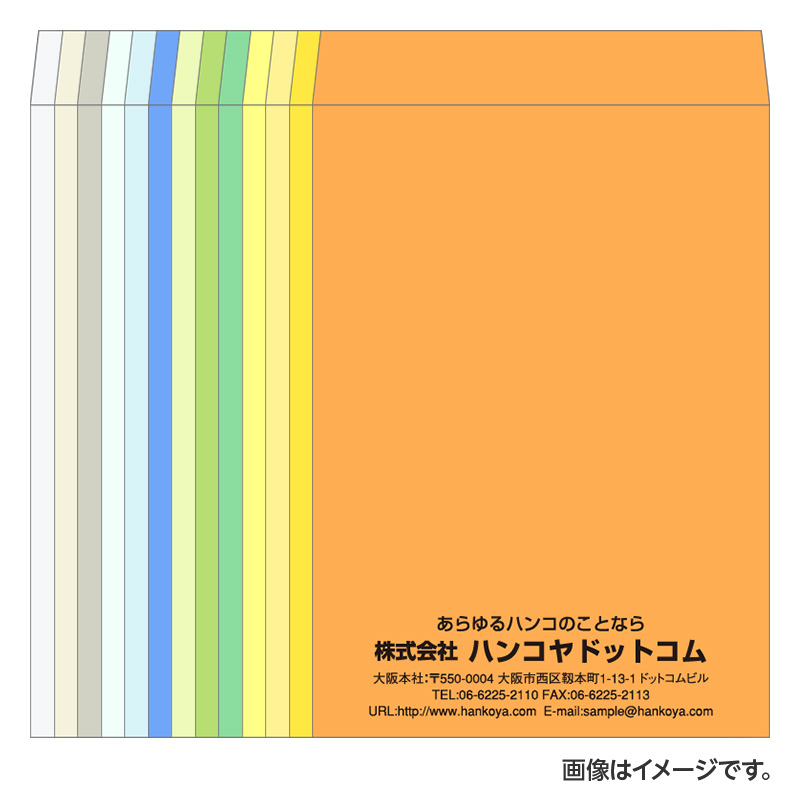 あらゆるハンコのことなら
株式会社 ハンコヤドットコム
大阪本社:〒550-0004 大阪市西区靱本町1-13-1 ドットコムビル
TEL:06-6225-2110 FAX:06-6225-2113
URL:http://www.hankoya.com E-mail:sample@hankoya.com

画像はイメージです。